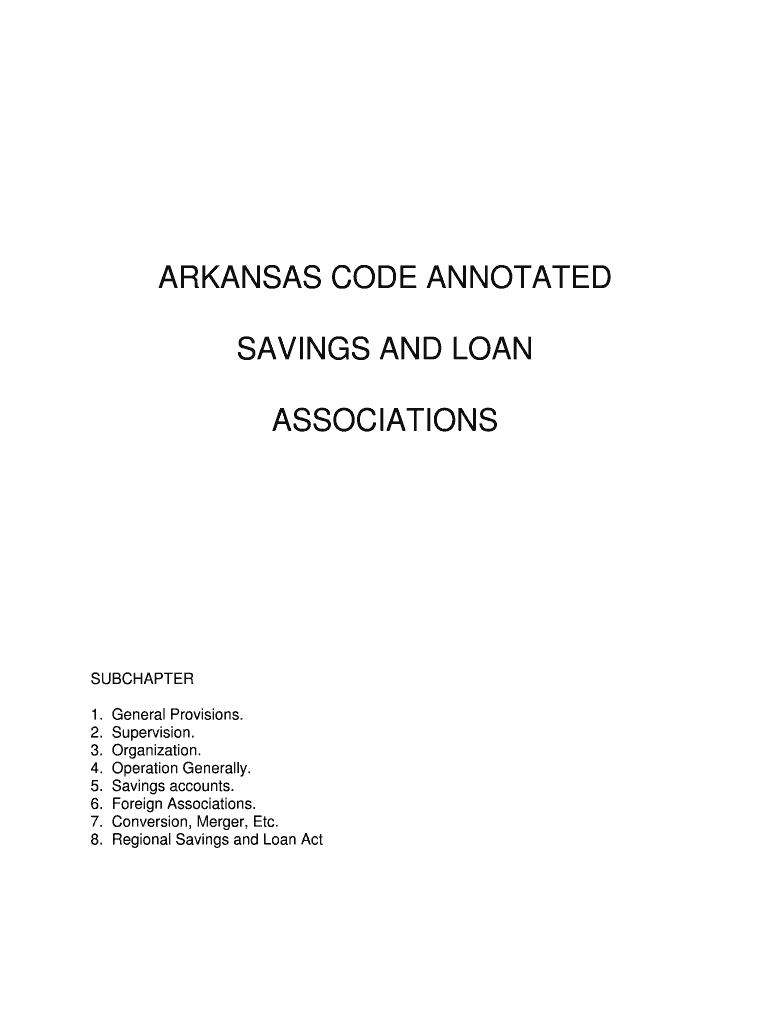 ARKANSAS CODE ANNOTATED

SAVINGS AND LOAN

ASSOCIATIONS

SUBCHAPTER

1. General Provisions.
2. Supervision.
3. Organization.
4. Operation Generally.
5. Savings accounts.
6. Foreign Associations.
7. Conversion, Merger, Etc.
8. Regional Savings and Loan Act